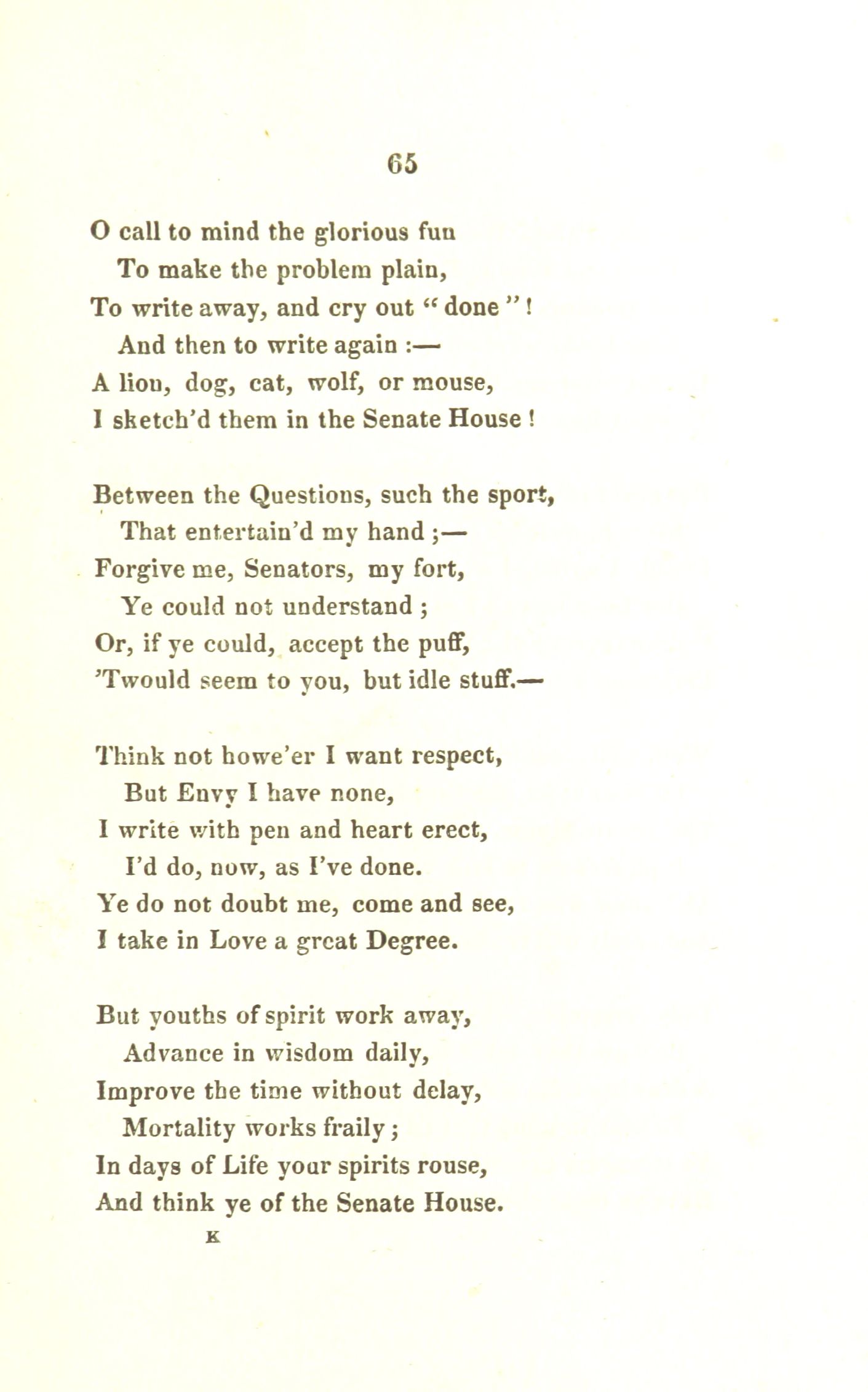 65

O call to mind the glorious fun
To make the problem plain,
To write away, and cry out "done"!
And then to write again :—
A lion, dog, cat, wolf, or mouse,
I sketch'd them in the Senate House!

Between the Questions, such the sport,
That entertain'd my hand ;—
Forgive me, Senators, my fort,
Ye could not understand ;
Or, if ye could, accept the puff,
'Twould seem to you, but idle stuff.—

Think not howe'er I want respect,
But Envy I have none,
I write with pen and heart erect,
I'd do, now, as I've done.
Ye do not doubt me, come and see,
I take in Love a great Degree.

But youths of spirit work away,
Advance in wisdom daily,
Improve the time without delay,
Mortality works fraily ;
In days of Life your spirits rouse,
And think ye of the Senate House.

K